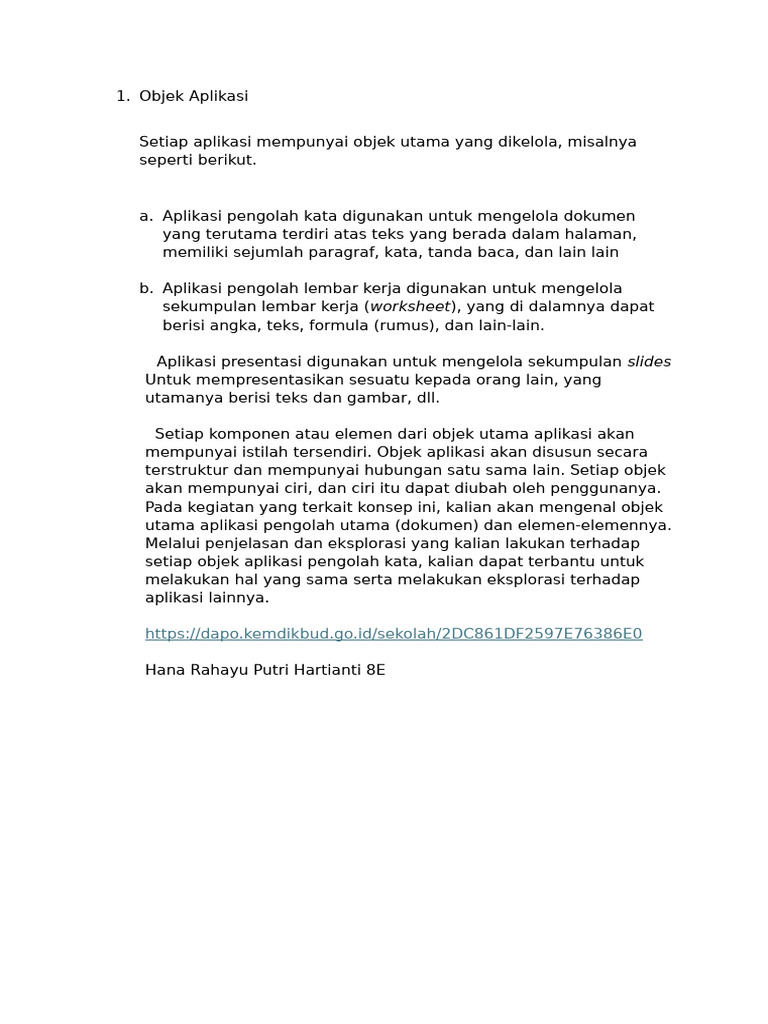 1. Objek Aplikasi

Setiap aplikasi mempunyai objek utama yang dikelola, misalnya seperti berikut.

a. Aplikasi pengolah kata digunakan untuk mengelola dokumen yang terutama terdiri atas teks yang berada dalam halaman, memiliki sejumlah paragraf, kata, tanda baca, dan lain lain

b. Aplikasi pengolah lembar kerja digunakan untuk mengelola sekumpulan lembar kerja (worksheet), yang di dalamnya dapat berisi angka, teks, formula (rumus), dan lain-lain.

Aplikasi presentasi digunakan untuk mengelola sekumpulan slides Untuk mempresentasikan sesuatu kepada orang lain, yang utamanya berisi teks dan gambar, dll.

Setiap komponen atau elemen dari objek utama aplikasi akan mempunyai istilah tersendiri. Objek aplikasi akan disusun secara terstruktur dan mempunyai hubungan satu sama lain. Setiap objek akan mempunyai ciri, dan ciri itu dapat diubah oleh penggunanya. Pada kegiatan yang terkait konsep ini, kalian akan mengenal objek utama aplikasi pengolah utama (dokumen) dan elemen-elemennya. Melalui penjelasan dan eksplorasi yang kalian lakukan terhadap setiap objek aplikasi pengolah kata, kalian dapat terbantu untuk melakukan hal yang sama serta melakukan eksplorasi terhadap aplikasi lainnya.

https://dapo.kemdikbud.go.id/sekolah/2DC861DF2597E76386E0

Hana Rahayu Putri Hartianti 8E